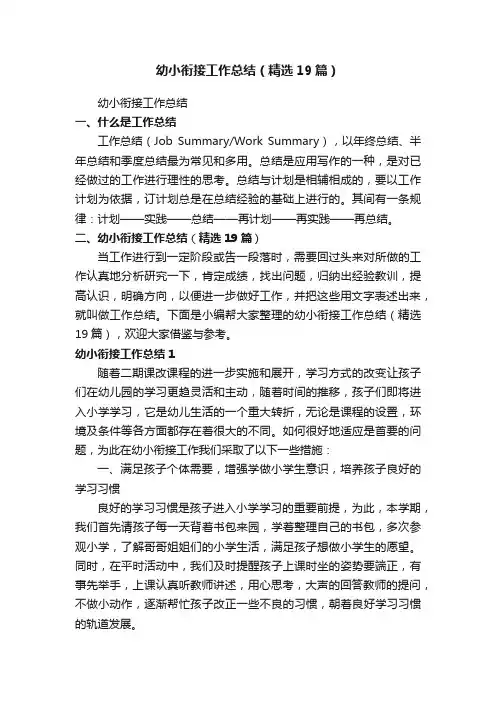 幼小衔接工作总结（精选19篇）

幼小衔接工作总结

一、什么是工作总结

工作总结（Job Summary/Work Summary），以年终总结、半年总结和季度总结最为常见和多用。总结是应用写作的一种，是对已经做过的工作进行理性的思考。总结与计划是相辅相成的，要以工作计划为依据，订计划总是在总结经验的基础上进行的。其间有一条规律：计划——实践——总结——再计划——再实践——再总结。

二、幼小衔接工作总结（精选19篇）

当工作进行到一定阶段或告一段落时，需要回过头来对所做的工作认真地分析研究一下，肯定成绩，找出问题，归纳出经验教训，提高认识，明确方向，以便进一步做好工作，并把这些用文字表述出来，就叫做工作总结。下面是小编帮大家整理的幼小衔接工作总结（精选19篇），欢迎大家借鉴与参考。

幼小衔接工作总结1

随着二期课改课程的进一步实施和展开，学习方式的改变让孩子们在幼儿园的学习更趋灵活和主动，随着时间的推移，孩子们即将进入小学学习，它是幼儿生活的一个重大转折，无论是课程的设置，环境及条件等各方面都存在着很大的不同。如何很好地适应是首要的问题，为此在幼小衔接工作我们采取了以下一些措施：

一、满足孩子个体需要，增强学做小学生意识，培养孩子良好的学习习惯

良好的学习习惯是孩子进入小学学习的重要前提，为此，本学期，我们首先请孩子每一天背着书包来园，学着整理自己的书包，多次参观小学，了解哥哥姐姐们的小学生活，满足孩子想做小学生的愿望。同时，在平时活动中，我们及时提醒孩子上课时坐的姿势要端正，有事先举手，上课认真听教师讲述，用心思考，大声的回答教师的提问，不做小动作，逐渐帮忙孩子改正一些不良的习惯，朝着良好学习习惯的轨道发展。